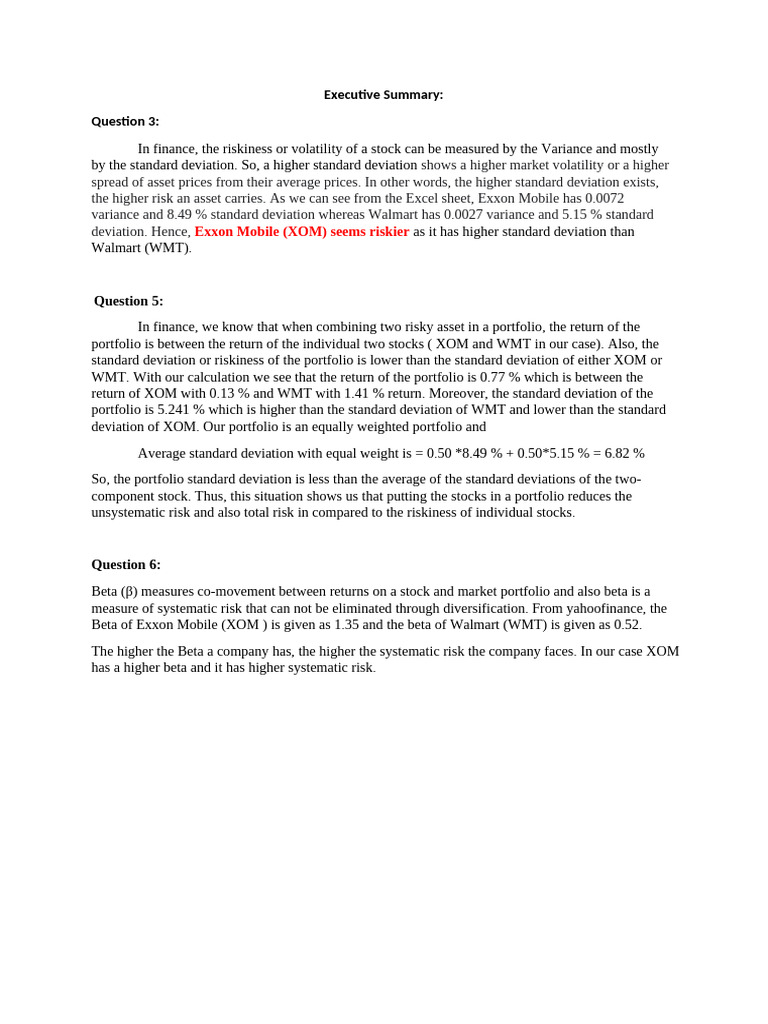 Executive Summary:

Question 3:

In finance, the riskiness or volatility of a stock can be measured by the Variance and mostly by the standard deviation. So, a higher standard deviation shows a higher market volatility or a higher spread of asset prices from their average prices. In other words, the higher standard deviation exists, the higher risk an asset carries. As we can see from the Excel sheet, Exxon Mobile has 0.0072 variance and 8.49 % standard deviation whereas Walmart has 0.0027 variance and 5.15 % standard deviation. Hence, Exxon Mobile (XOM) seems riskier as it has higher standard deviation than Walmart (WMT).

Question 5:

In finance, we know that when combining two risky asset in a portfolio, the return of the portfolio is between the return of the individual two stocks ( XOM and WMT in our case). Also, the standard deviation or riskiness of the portfolio is lower than the standard deviation of either XOM or WMT. With our calculation we see that the return of the portfolio is 0.77 % which is between the return of XOM with 0.13 % and WMT with 1.41 % return. Moreover, the standard deviation of the portfolio is 5.241 % which is higher than the standard deviation of WMT and lower than the standard deviation of XOM. Our portfolio is an equally weighted portfolio and

Average standard deviation with equal weight is = 0.50 *8.49 % + 0.50*5.15 % = 6.82 %

So, the portfolio standard deviation is less than the average of the standard deviations of the two-component stock. Thus, this situation shows us that putting the stocks in a portfolio reduces the unsystematic risk and also total risk in compared to the riskiness of individual stocks.

Question 6:

Beta (β) measures co-movement between returns on a stock and market portfolio and also beta is a measure of systematic risk that can not be eliminated through diversification. From yahoofinance, the Beta of Exxon Mobile (XOM ) is given as 1.35 and the beta of Walmart (WMT) is given as 0.52.

The higher the Beta a company has, the higher the systematic risk the company faces. In our case XOM has a higher beta and it has higher systematic risk.